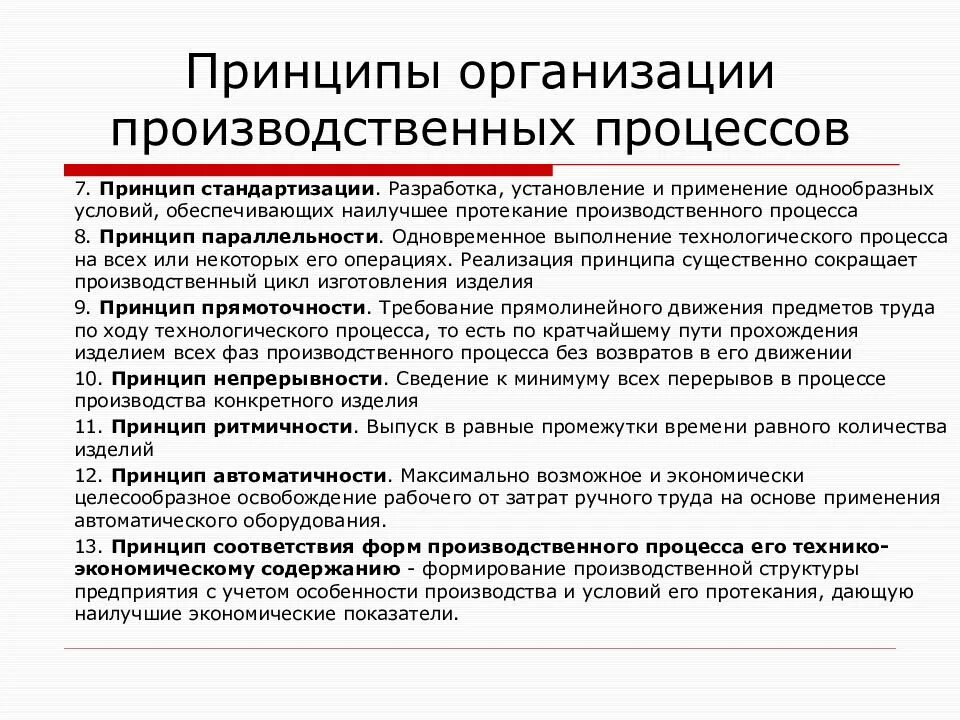 Принципы организации производственных процессов

7. Принцип стандартизации. Разработка, установление и применение однообразных условий, обеспечивающих наилучшее протекание производственного процесса

8. Принцип параллельности. Одновременное выполнение технологического процесса на всех или некоторых его операциях. Реализация принципа существенно сокращает производственный цикл изготовления изделия

9. Принцип прямоточности. Требование прямолинейного движения предметов труда по ходу технологического процесса, то есть по кратчайшему пути прохождения изделием всех фаз производственного процесса без возвратов в его движении

10. Принцип непрерывности. Сведение к минимуму всех перерывов в процессе производства конкретного изделия

11. Принцип ритмичности. Выпуск в равные промежутки времени равного количества изделий

12. Принцип автоматичности. Максимально возможное и экономически целесообразное освобождение рабочего от затрат ручного труда на основе применения автоматического оборудования.

13. Принцип соответствия форм производственного процесса его технико-экономическому содержанию - формирование производственной структуры предприятия с учетом особенности производства и условий его протекания, дающую наилучшие экономические показатели.